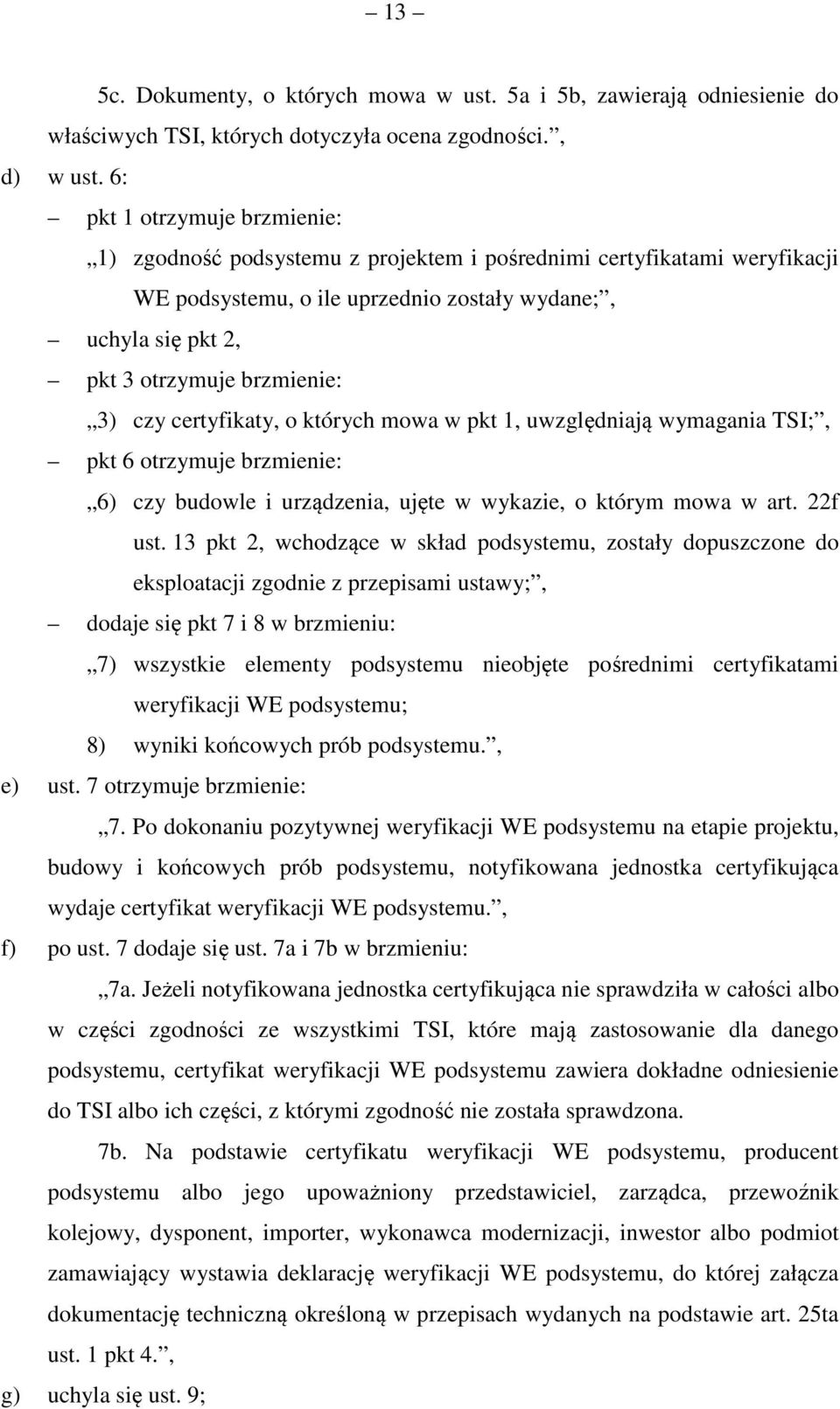 – 13 –

5c. Dokumenty, o których mowa w ust. 5a i 5b, zawierają odniesienie do właściwych TSI, których dotyczyła ocena zgodności.”,

d) w ust. 6:

– pkt 1 otrzymuje brzmienie:

„1) zgodność podsystemu z projektem i pośrednimi certyfikatami weryfikacji WE podsystemu, o ile uprzednio zostały wydane;”,

– uchyla się pkt 2,

– pkt 3 otrzymuje brzmienie:

„3) czy certyfikaty, o których mowa w pkt 1, uwzględniają wymagania TSI;”,

– pkt 6 otrzymuje brzmienie:

„6) czy budowle i urządzenia, ujęte w wykazie, o którym mowa w art. 22f ust. 13 pkt 2, wchodzące w skład podsystemu, zostały dopuszczone do eksploatacji zgodnie z przepisami ustawy;”,

– dodaje się pkt 7 i 8 w brzmieniu:

„7) wszystkie elementy podsystemu nieobjęte pośrednimi certyfikatami weryfikacji WE podsystemu;

8) wyniki końcowych prób podsystemu.”,

e) ust. 7 otrzymuje brzmienie:

„7. Po dokonaniu pozytywnej weryfikacji WE podsystemu na etapie projektu, budowy i końcowych prób podsystemu, notyfikowana jednostka certyfikująca wydaje certyfikat weryfikacji WE podsystemu.”,

f) po ust. 7 dodaje się ust. 7a i 7b w brzmieniu:

„7a. Jeżeli notyfikowana jednostka certyfikująca nie sprawdziła w całości albo w części zgodności ze wszystkimi TSI, które mają zastosowanie dla danego podsystemu, certyfikat weryfikacji WE podsystemu zawiera dokładne odniesienie do TSI albo ich części, z którymi zgodność nie została sprawdzona.

7b. Na podstawie certyfikatu weryfikacji WE podsystemu, producent podsystemu albo jego upoważniony przedstawiciel, zarządca, przewoźnik kolejowy, dysponent, importer, wykonawca modernizacji, inwestor albo podmiot zamawiający wystawia deklarację weryfikacji WE podsystemu, do której załącza dokumentację techniczną określoną w przepisach wydanych na podstawie art. 25ta ust. 1 pkt 4.”,

g) uchyla się ust. 9;